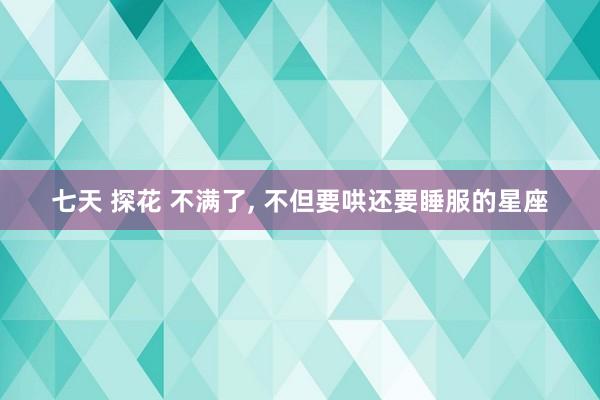 七天 探花 不满了, 不但要哄还要睡服的星座